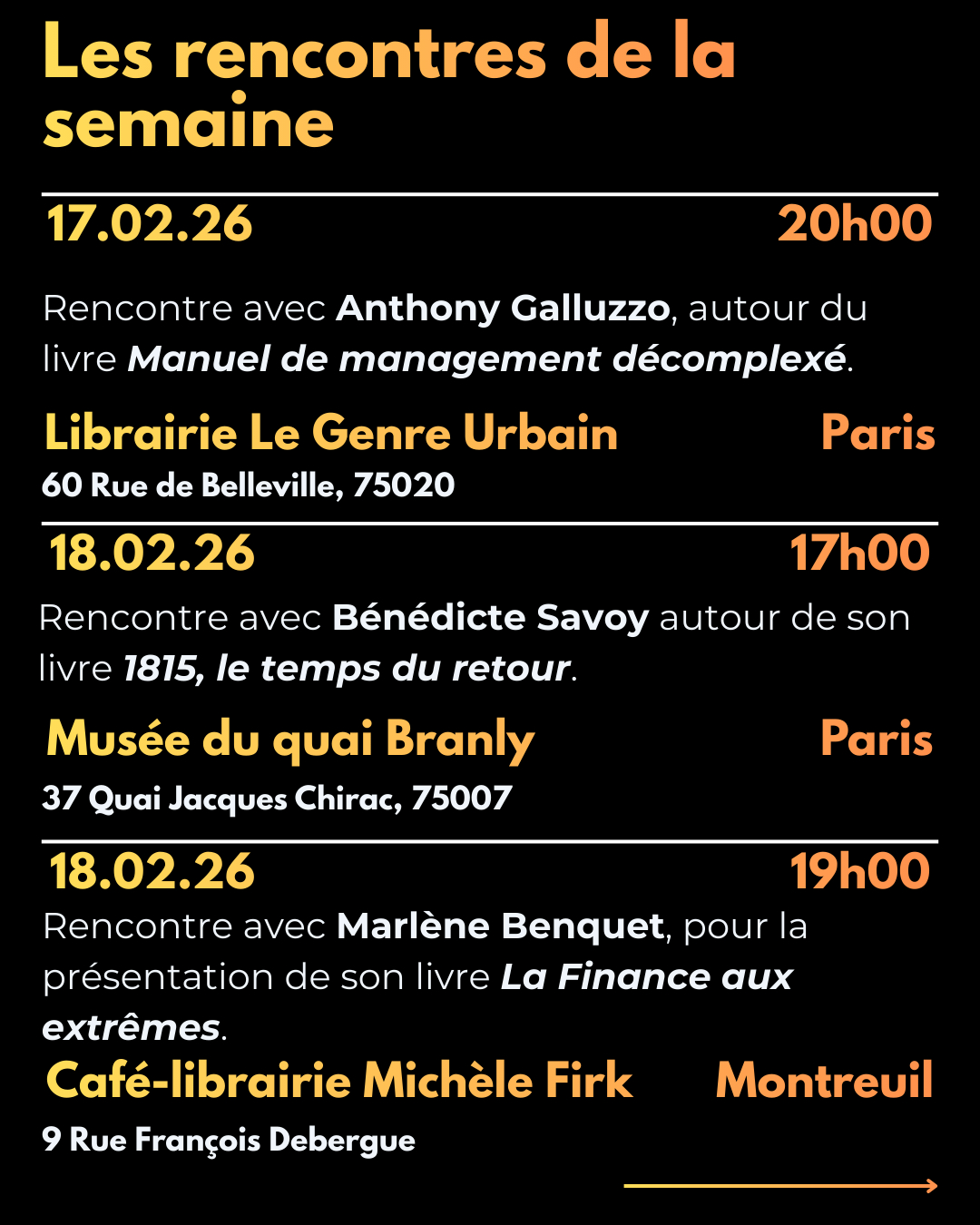 Les rencontres de la semaine

17.02.26 20h00

Rencontre avec Anthony Galluzzo, autour du livre Manuel de management décomplexé.

Librairie Le Genre Urbain Paris
60 Rue de Belleville, 75020

18.02.26 17h00

Rencontre avec Bénédicte Savoy autour de son livre 1815, le temps du retour.

Musée du quai Branly Paris
37 Quai Jacques Chirac, 75007

18.02.26 19h00

Rencontre avec Marlène Benquet, pour la présentation de son livre La Finance aux extrêmes.

Café-librairie Michèle Firk Montreuil
9 Rue François Debergue